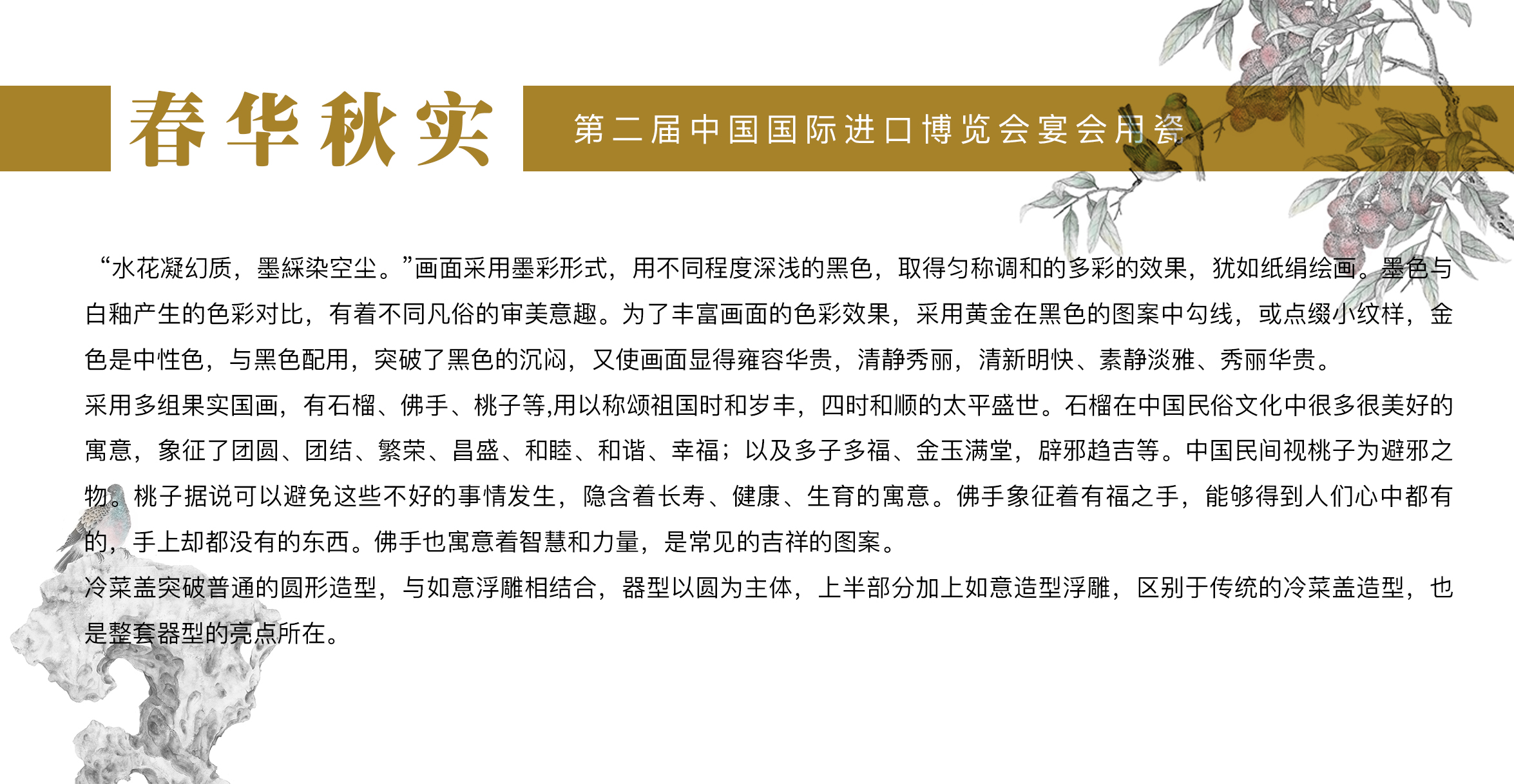 春华秋实

第二届中国国际进口博览会宴会用瓷

“水花凝幻质，墨綵染空尘。”画面采用墨彩形式，用不同程度深浅的黑色，取得匀称调和的多彩的效果，犹如纸绢绘画。墨色与白釉产生的色彩对比，有着不同凡俗的审美意趣。为了丰富画面的色彩效果，采用黄金在黑色的图案中勾线，或点缀小纹样，金色是中性色，与黑色配用，突破了黑色的沉闷，又使画面显得雍容华贵，清静秀丽，清新明快、素静淡雅、秀丽华贵。

采用多组果实国画，有石榴、佛手、桃子等,用以称颂祖国时和岁丰，四时和顺的太平盛世。石榴在中国民俗文化中很多很美好的寓意，象征了团圆、团结、繁荣、昌盛、和睦、和谐、幸福；以及多子多福、金玉满堂，辟邪趋吉等。中国民间视桃子为避邪之物。桃子据说可以避免这些不好的事情发生，隐含着长寿、健康、生育的寓意。佛手象征着有福之手，能够得到人们心中都有的，手上却都没有的东西。佛手也寓意着智慧和力量，是常见的吉祥的图案。

冷菜盖突破普通的圆形造型，与如意浮雕相结合，器型以圆为主体，上半部分加上如意造型浮雕，区别于传统的冷菜盖造型，也是整套器型的亮点所在。